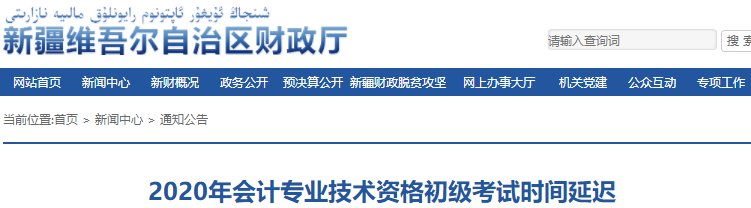 شىنجاڭ ئۇيغۇر ئاپتونوم رايونلۇق مالىيە نازارىتى
新疆维吾尔自治区财政厅

请输入查询词
搜 索

网站首页 新闻中心 新财概况 政务公开 预决算公开 新疆财政脱贫攻坚 网上办事大厅 机关党建 公众互动 专项工作

当前位置:首页 > 新闻中心 > 通知公告

2020年会计专业技术资格初级考试时间延迟